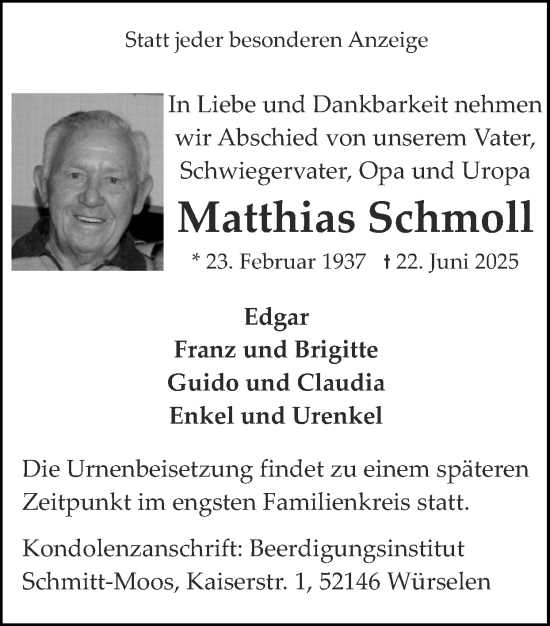 Statt jeder besonderen Anzeige

In Liebe und Dankbarkeit nehmen wir Abschied von unserem Vater, Schwiegervater, Opa und Uropa

Matthias Schmoll

* 23. Februar 1937 † 22. Juni 2025

Edgar
Franz und Brigitte
Guido und Claudia
Enkel und Urenkel

Die Urnenbeisetzung findet zu einem späteren Zeitpunkt im engsten Familienkreis statt.

Kondolenzanschrift: Beerdigungsinstitut Schmitt-Moos, Kaiserstr. 1, 52146 Würselen